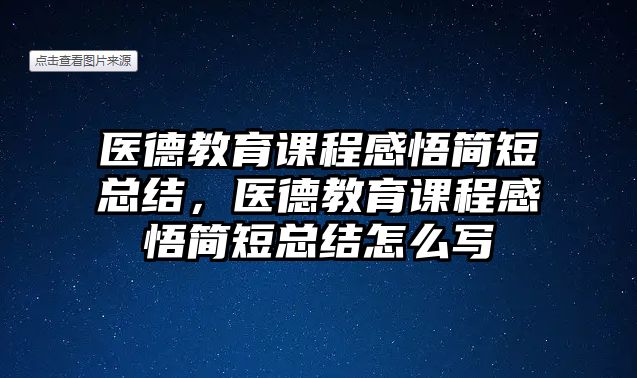 点击查看图片来源

医德教育课程感悟简短总结，医德教育课程感悟简短总结怎么写